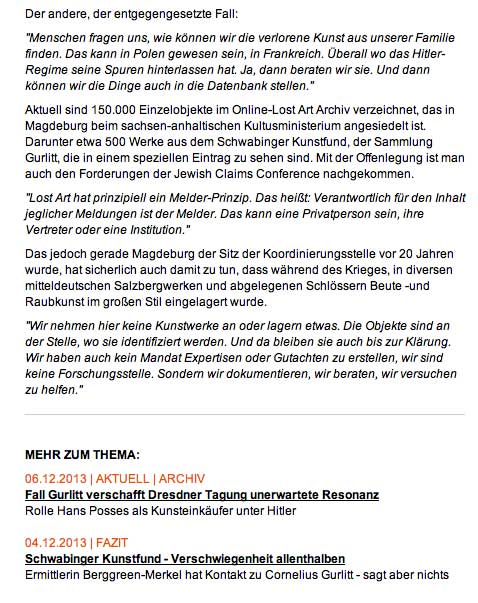 Der andere, der entgegengesetzte Fall:

"Menschen fragen uns, wie können wir die verlorene Kunst aus unserer Familie finden. Das kann in Polen gewesen sein, in Frankreich. Überall wo das Hitler-Regime seine Spuren hinterlassen hat. Ja, dann beraten wir sie. Und dann können wir die Dinge auch in die Datenbank stellen."

Aktuell sind 150.000 Einzelobjekte im Online-Lost Art Archiv verzeichnet, das in Magdeburg beim sachsen-anhaltischen Kultusministerium angesiedelt ist. Darunter etwa 500 Werke aus dem Schwabinger Kunstfund, der Sammlung Gurlitt, die in einem speziellen Eintrag zu sehen sind. Mit der Offenlegung ist man auch den Forderungen der Jewish Claims Conference nachgekommen.

"Lost Art hat prinzipiell ein Melder-Prinzip. Das heißt: Verantwortlich für den Inhalt jeglicher Meldungen ist der Melder. Das kann eine Privatperson sein, ihre Vertreter oder eine Institution."

Das jedoch gerade Magdeburg der Sitz der Koordinierungsstelle vor 20 Jahren wurde, hat sicherlich auch damit zu tun, dass während des Krieges, in diversen mitteldeutschen Salzbergwerken und abgelegenen Schlössern Beute -und Raubkunst im großen Stil eingelagert wurde.

"Wir nehmen hier keine Kunstwerke an oder lagern etwas. Die Objekte sind an der Stelle, wo sie identifiziert werden. Und da bleiben sie auch bis zur Klärung. Wir haben auch kein Mandat Expertisen oder Gutachten zu erstellen, wir sind keine Forschungsstelle. Sondern wir dokumentieren, wir beraten, wir versuchen zu helfen."

MEHR ZUM THEMA:

06.12.2013 | AKTUELL | ARCHIV
Fall Gurlitt verschafft Dresdner Tagung unerwartete Resonanz
Rolle Hans Posses als Kunsteinkäufer unter Hitler

04.12.2013 | FAZIT
Schwabinger Kunstfund - Verschwiegenheit allenthalben
Ermittlerin Berggreen-Merkel hat Kontakt zu Cornelius Gurlitt - sagt aber nichts